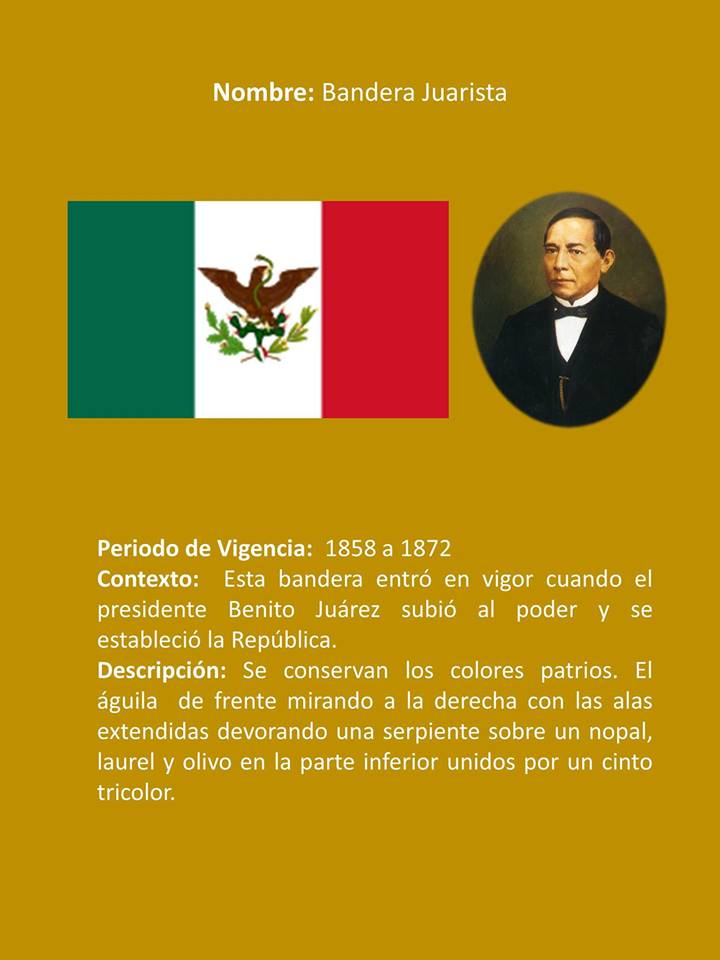 Nombre: Bandera Juarista

Periodo de Vigencia: 1858 a 1872

Contexto: Esta bandera entró en vigor cuando el presidente Benito Juárez subió al poder y se estableció la República.

Descripción: Se conservan los colores patrios. El águila de frente mirando a la derecha con las alas extendidas devorando una serpiente sobre un nopal, laurel y olivo en la parte inferior unidos por un cinto tricolor.